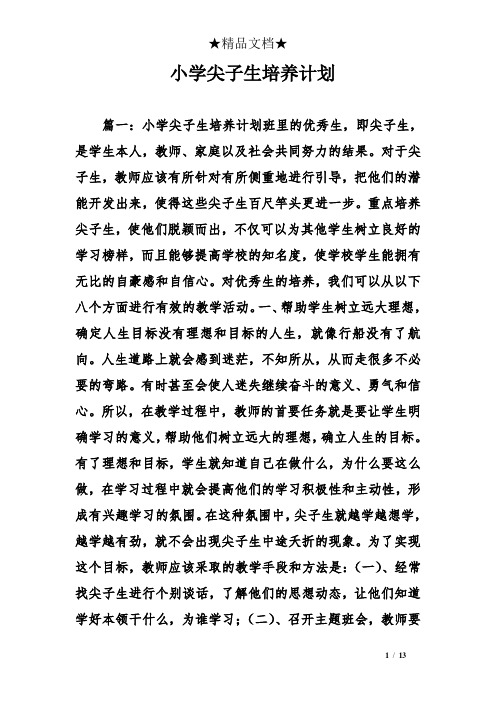 ★精品文档★

小学尖子生培养计划

篇一：小学尖子生培养计划班里的优秀生，即尖子生，是学生本人，教师、家庭以及社会共同努力的结果。对于尖子生，教师应该有所针对有所侧重地进行引导，把他们的潜能开发出来，使得这些尖子生百尺竿头更进一步。重点培养尖子生，使他们脱颖而出，不仅可以为其他学生树立良好的学习榜样，而且能够提高学校的知名度，使学校学生能拥有无比的自豪感和自信心。对优秀生的培养，我们可以从以下八个方面进行有效的教学活动。一、帮助学生树立远大理想，确定人生目标没有理想和目标的人生，就像行船没有了航向。人生道路上就会感到迷茫，不知所从，从而走很多不必要的弯路。有时甚至会使人迷失继续奋斗的意义、勇气和信心。所以，在教学过程中，教师的首要任务就是要让学生明确学习的意义，帮助他们树立远大的理想，确立人生的目标。有了理想和目标，学生就知道自己在做什么，为什么要这么做，在学习过程中就会提高他们的学习积极性和主动性，形成有兴趣学习的氛围。在这种氛围中，尖子生就越学越想学，越学越有劲，就不会出现尖子生中途夭折的现象。为了实现这个目标，教师应该采取的教学手段和方法是：（一）、经常找尖子生进行个别谈话，了解他们的思想动态，让他们知道学好本领干什么，为谁学习；（二）、召开主题班会，教师要

1 / 13